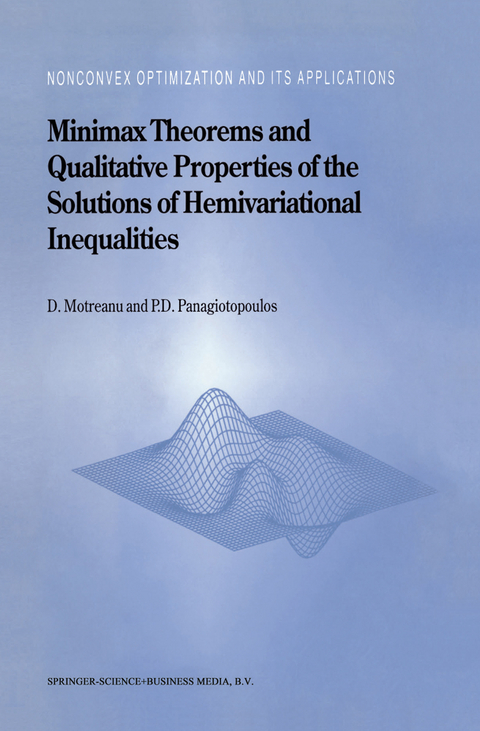 NONCONVEX OPTIMIZATION AND ITS APPLICATIONS

Minimax Theorems and Qualitative Properties of the Solutions of Hemivariational Inequalities

D. Motreanu and P.D. Panagiotopoulos

SPRINGER-SCIENCE+BUSINESS MEDIA, B.V.